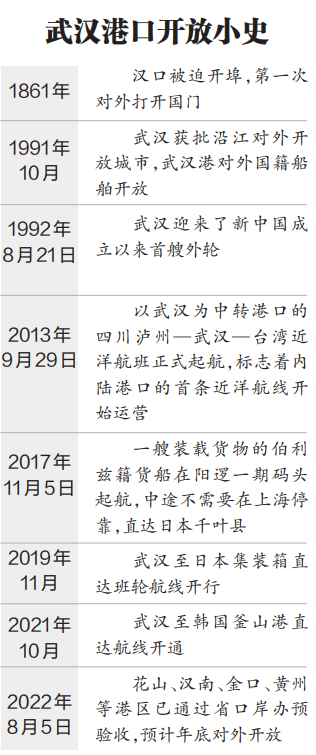 武汉港口开放小史

| | |
|---|---|
| 1861年 | 汉口被迫开埠,第一次对外打开国门 |
| 1991年10月 | 武汉获批沿江对外开放城市,武汉港对外国籍船舶开放 |
| 1992年8月21日 | 武汉迎来了新中国成立以来首艘外轮 |
| 2013年9月29日 | 以武汉为中转港口的四川泸州—武汉—台湾近洋航班正式起航,标志着内陆港口的首条近洋航线开始运营 |
| 2017年11月5日 | 一艘装载货物的伯利兹籍货船在阳逻一期码头起航,中途不需要在上海停靠,直达日本千叶县 |
| 2019年11月 | 武汉至日本集装箱直达班轮航线开行 |
| 2021年10月 | 武汉至韩国釜山港直达航线开通 |
| 2022年8月5日 | 花山、汉南、金口、黄州等港区已通过省口岸办预验收,预计年底对外开放 |